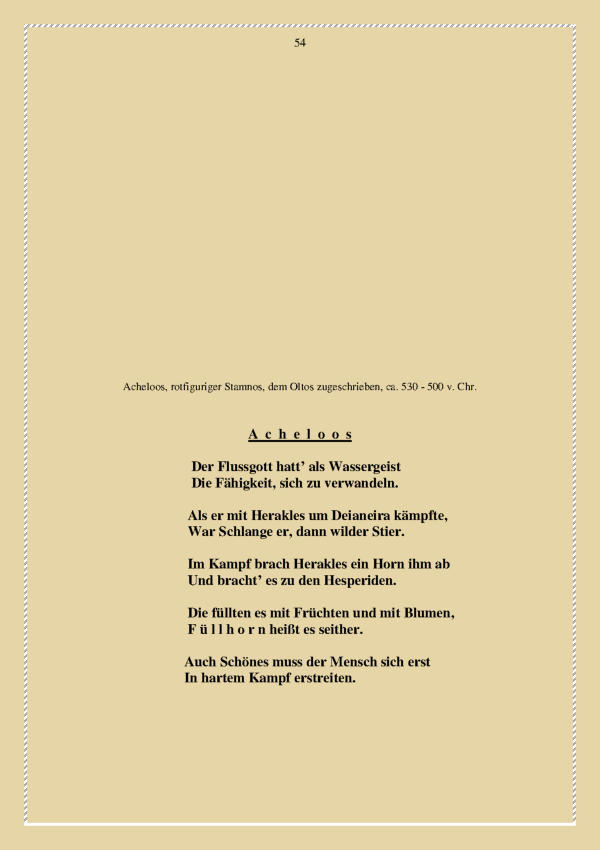 54

Acheloos, rotfiguriger Stamnos, dem Oltos zugeschrieben, ca. 530 - 500 v. Chr.

A c h e l o o s

Der Flussgott hatt' als Wassergeist
Die Fähigkeit, sich zu verwandeln.

Als er mit Herakles um Deianeira kämpfte,
War Schlange er, dann wilder Stier.

Im Kampf brach Herakles ein Horn ihm ab
Und bracht' es zu den Hesperiden.

Die füllten es mit Früchten und mit Blumen,
F ü l l h o r n heißt es seither.

Auch Schönes muss der Mensch sich erst
In hartem Kampf erstreiten.